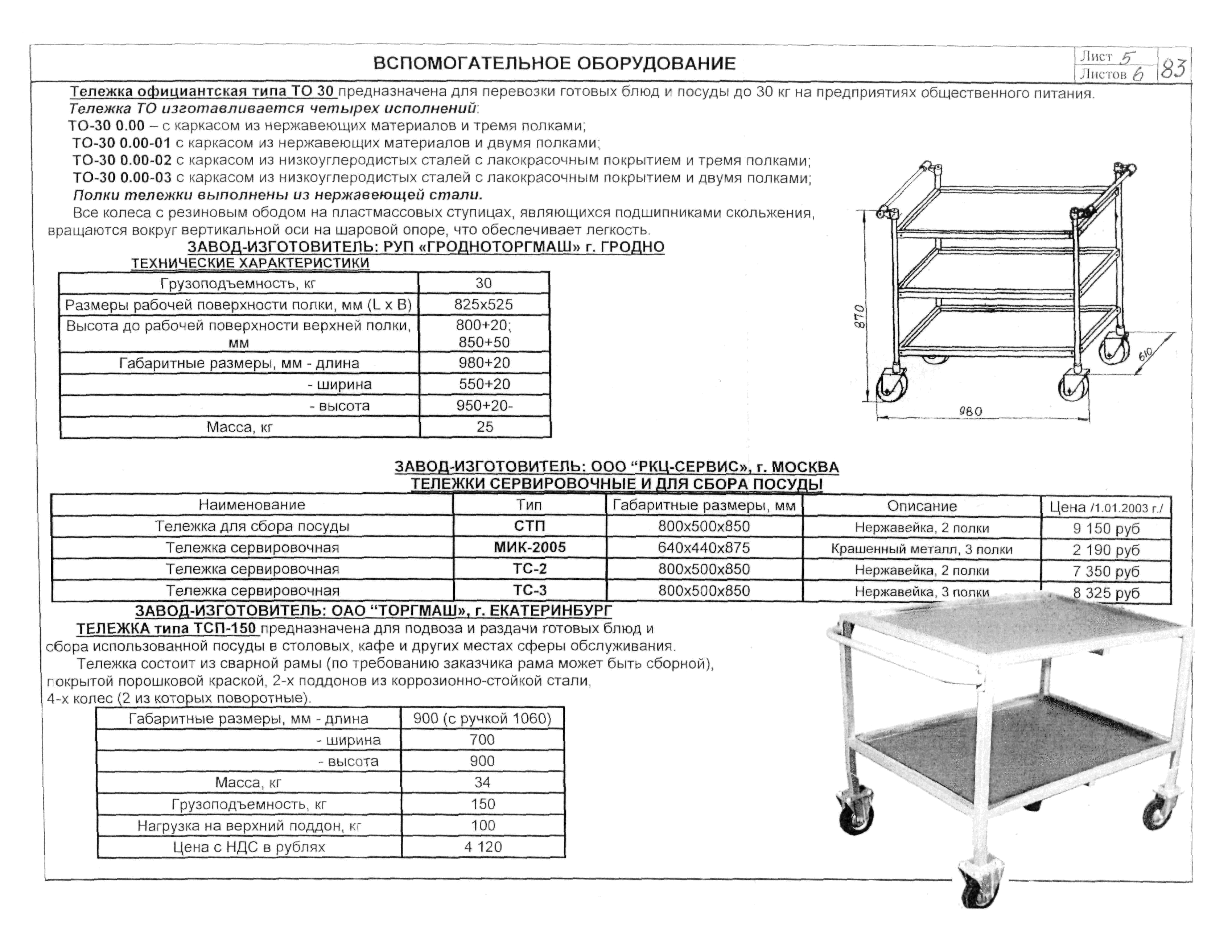 ВСПОМОГАТЕЛЬНОЕ ОБОРУДОВАНИЕ

Лист 5
Листов 6
83

Тележка официантская типа ТО 30 предназначена для перевозки готовых блюд и посуды до 30 кг на предприятиях общественного питания.
Тележка ТО изготавливается четырех исполнений:
ТО-30 0.00 – с каркасом из нержавеющих материалов и тремя полками;
ТО-30 0.00-01 с каркасом из нержавеющих материалов и двумя полками;
ТО-30 0.00-02 с каркасом из низкоуглеродистых сталей с лакокрасочным покрытием и тремя полками;
ТО-30 0.00-03 с каркасом из низкоуглеродистых сталей с лакокрасочным покрытием и двумя полками;
Полки тележки выполнены из нержавеющей стали.
Все колеса с резиновым ободом на пластмассовых ступицах, являющихся подшипниками скольжения, вращаются вокруг вертикальной оси на шаровой опоре, что обеспечивает легкость.

ЗАВОД-ИЗГОТОВИТЕЛЬ: РУП «ГРОДНОТОРГМАШ» г. ГРОДНО
ТЕХНИЧЕСКИЕ ХАРАКТЕРИСТИКИ

| Грузоподъемность, кг | 30 |
|---|---|
| Размеры рабочей поверхности полки, мм (L x B) | 825x525 |
| Высота до рабочей поверхности верхней полки, мм | 800+20; 850+50 |
| Габаритные размеры, мм - длина | 980+20 |
| - ширина | 550+20 |
| - высота | 950+20- |
| Масса, кг | 25 |

870
610
980

ЗАВОД-ИЗГОТОВИТЕЛЬ: ООО “РКЦ-СЕРВИС», г. МОСКВА
ТЕЛЕЖКИ СЕРВИРОВОЧНЫЕ И ДЛЯ СБОРА ПОСУДЫ

| Наименование | Тип | Габаритные размеры, мм | Описание | Цена /1.01.2003 г./ |
|---|---|---|---|---|
| Тележка для сбора посуды | СТП | 800x500x850 | Нержавейка, 2 полки | 9 150 руб |
| Тележка сервировочная | МИК-2005 | 640x440x875 | Крашенный металл, 3 полки | 2 190 руб |
| Тележка сервировочная | ТС-2 | 800x500x850 | Нержавейка, 2 полки | 7 350 руб |
| Тележка сервировочная | ТС-3 | 800x500x850 | Нержавейка, 3 полки | 8 325 руб |

ЗАВОД-ИЗГОТОВИТЕЛЬ: ОАО “ТОРГМАШ», г. ЕКАТЕРИНБУРГ
ТЕЛЕЖКА типа ТСП-150 предназначена для подвоза и раздачи готовых блюд и сбора использованной посуды в столовых, кафе и других местах сферы обслуживания.
Тележка состоит из сварной рамы (по требованию заказчика рама может быть сборной), покрытой порошковой краской, 2-х поддонов из коррозионно-стойкой стали, 4-х колес (2 из которых поворотные).

| Габаритные размеры, мм - длина | 900 (с ручкой 1060) |
|---|---|
| - ширина | 700 |
| - высота | 900 |
| Масса, кг | 34 |
| Грузоподъемность, кг | 150 |
| Нагрузка на верхний поддон, кг | 100 |
| Цена с НДС в рублях | 4 120 |